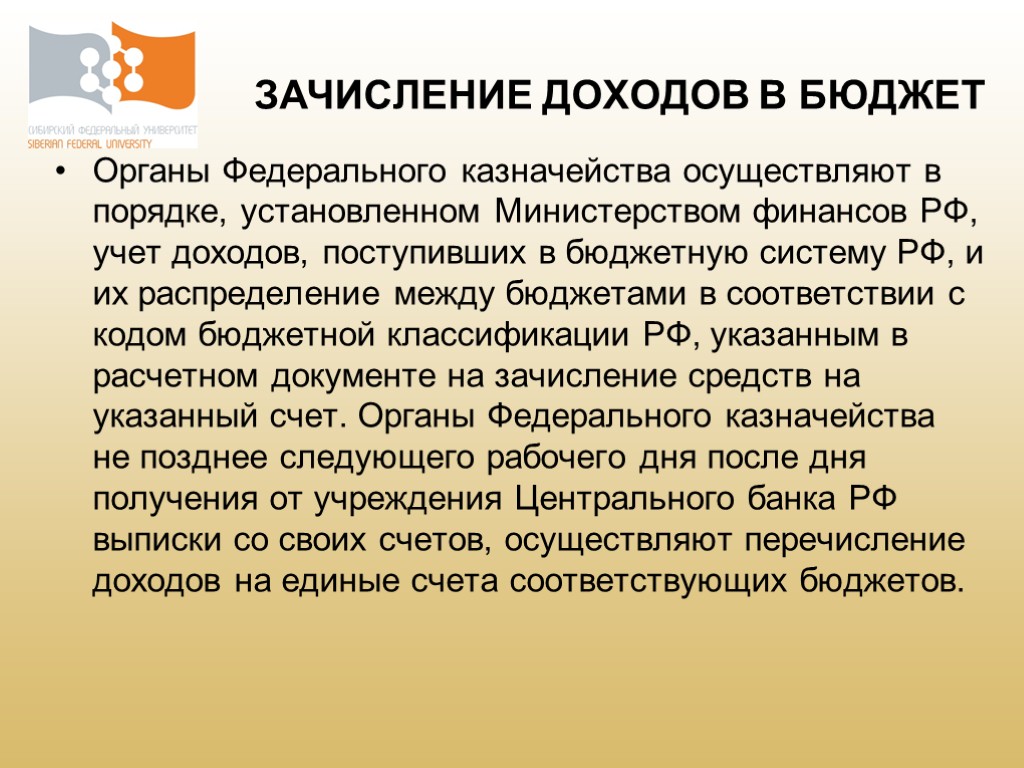 СИБИРСКИЙ ФЕДЕРАЛЬНЫЙ УНИВЕРСИТЕТ
SIBERIAN FEDERAL UNIVERSITY

ЗАЧИСЛЕНИЕ ДОХОДОВ В БЮДЖЕТ

• Органы Федерального казначейства осуществляют в порядке, установленном Министерством финансов РФ, учет доходов, поступивших в бюджетную систему РФ, и их распределение между бюджетами в соответствии с кодом бюджетной классификации РФ, указанным в расчетном документе на зачисление средств на указанный счет. Органы Федерального казначейства не позднее следующего рабочего дня после дня получения от учреждения Центрального банка РФ выписки со своих счетов, осуществляют перечисление доходов на единые счета соответствующих бюджетов.